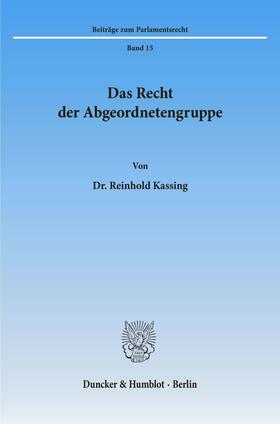 Beiträge zum Parlamentsrecht

Band 15

Das Recht der Abgeordnetengruppe

Von

Dr. Reinhold Kassing

Duncker & Humblot · Berlin